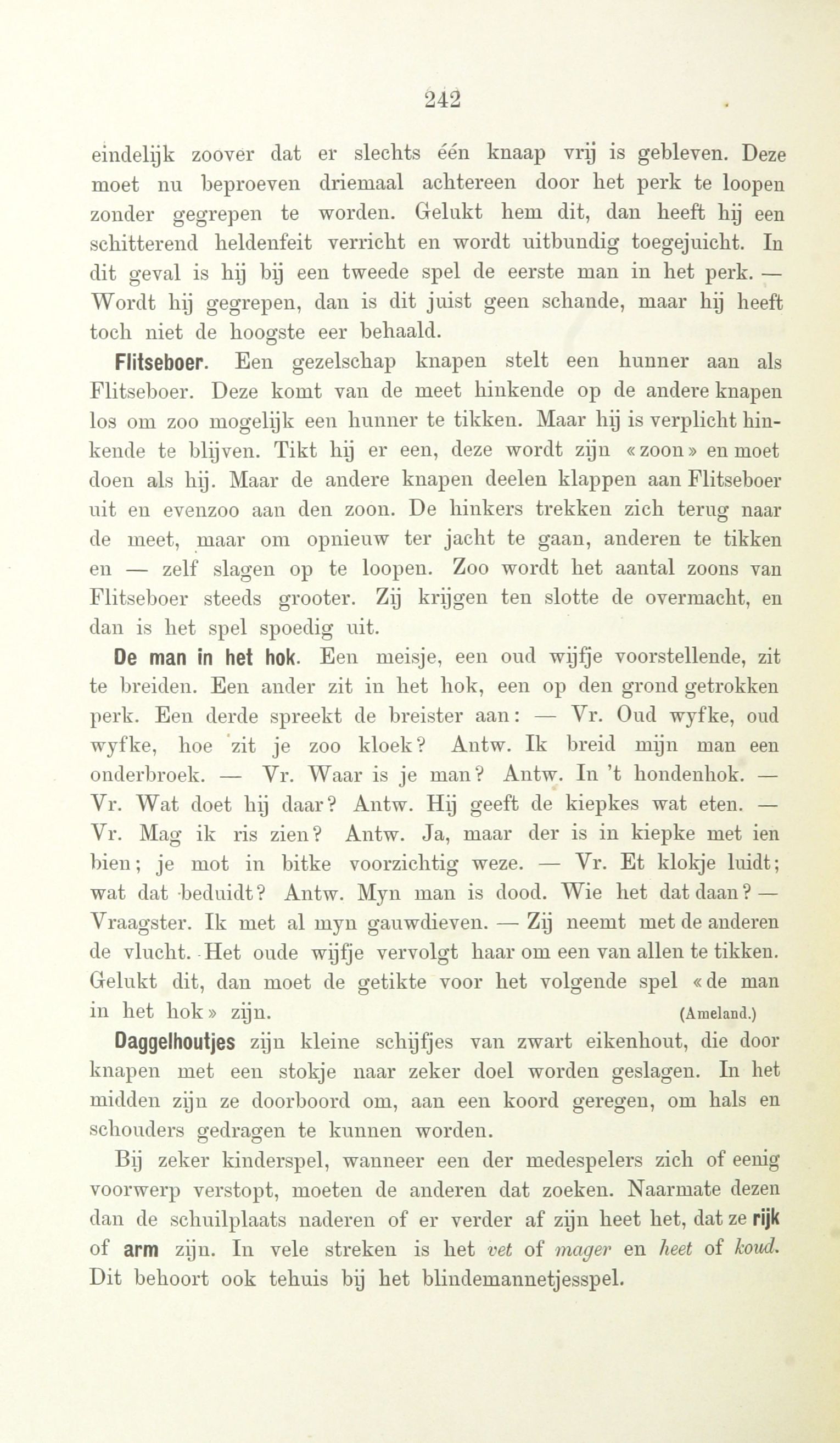 242

eindelijk zoover dat er slechts één knaap vrij is gebleven. Deze moet nu beproeven driemaal achtereen door het perk te loopen zonder gegrepen te worden. Gelukt hem dit, dan heeft hij een schitterend heldenfeit verricht en wordt uitbundig toegejuicht. In dit geval is hij bij een tweede spel de eerste man in het perk. — Wordt hij gegrepen, dan is dit juist geen schande, maar hij heeft toch niet de hoogste eer behaald.

Flitseboer. Een gezelschap knapen stelt een hunner aan als Flitseboer. Deze komt van de meet hinkende op de andere knapen los om zoo mogelijk een hunner te tikken. Maar hij is verplicht hinkende te blijven. Tikt hij er een, deze wordt zijn «zoon» en moet doen als hij. Maar de andere knapen deelen klappen aan Flitseboer uit en evenzoo aan den zoon. De hinkers trekken zich terug naar de meet, maar om opnieuw ter jacht te gaan, anderen te tikken en — zelf slagen op te loopen. Zoo wordt het aantal zoons van Flitseboer steeds grooter. Zij krijgen ten slotte de overmacht, en dan is het spel spoedig uit.

De man in het hok. Een meisje, een oud wijfje voorstellende, zit te breiden. Een ander zit in het hok, een op den grond getrokken perk. Een derde spreekt de breister aan: — Vr. Oud wyfke, oud wyfke, hoe zit je zoo kloek? Antw. Ik breid mijn man een onderbroek. — Vr. Waar is je man? Antw. In 't hondenhok. — Vr. Wat doet hij daar? Antw. Hij geeft de kiepkes wat eten. — Vr. Mag ik ris zien? Antw. Ja, maar der is in kiepke met ien bien; je mot in bitke voorzichtig weze. — Vr. Et klokje luidt; wat dat beduidt? Antw. Myn man is dood. Wie het dat daan? — Vraagster. Ik met al myn gauwdieven. — Zij neemt met de anderen de vlucht. Het oude wijfje vervolgt haar om een van allen te tikken. Gelukt dit, dan moet de getikte voor het volgende spel «de man in het hok» zijn. (Ameland.)

Daggelhoutjes zijn kleine schijfjes van zwart eikenhout, die door knapen met een stokje naar zeker doel worden geslagen. In het midden zijn ze doorboord om, aan een koord geregen, om hals en schouders gedragen te kunnen worden.

Bij zeker kinderspel, wanneer een der medespelers zich of eenig voorwerp verstopt, moeten de anderen dat zoeken. Naarmate dezen dan de schuilplaats naderen of er verder af zijn heet het, dat ze rijk of arm zijn. In vele streken is het vet of mager en heet of koud. Dit behoort ook tehuis bij het blindemannetjesspel.